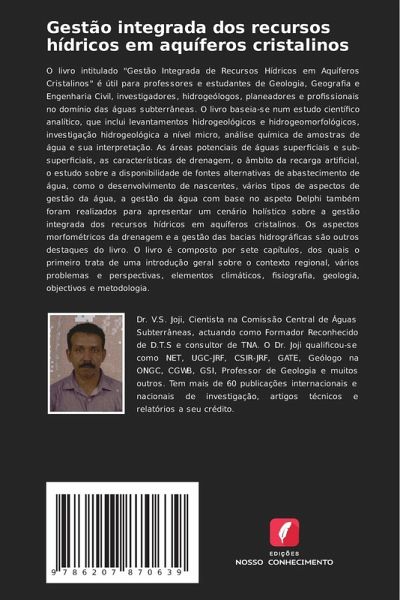 Gestão integrada dos recursos hídricos em aquíferos cristalinos

O livro intitulado "Gestão Integrada de Recursos Hídricos em Aquíferos Cristalinos" é útil para professores e estudantes de Geologia, Geografia e Engenharia Civil, investigadores, hidrogeólogos, planeadores e profissionais no domínio das águas subterrâneas. O livro baseia-se num estudo científico analítico, que inclui levantamentos hidrogeológicos e hidrogeomorfológicos, investigação hidrogeológica a nível micro, análise química de amostras de água e sua interpretação. As áreas potenciais de águas superficiais e sub-superficiais, as características de drenagem, o âmbito da recarga artificial, o estudo sobre a disponibilidade de fontes alternativas de abastecimento de água, como o desenvolvimento de nascentes, vários tipos de aspectos de gestão da água, a gestão da água com base no aspeto Delphi também foram realizados para apresentar um cenário holístico sobre a gestão integrada dos recursos hídricos em aquíferos cristalinos. Os aspectos morfométricos da drenagem e a gestão das bacias hidrográficas são outros destaques do livro. O livro é composto por sete capítulos, dos quais o primeiro trata de uma introdução geral sobre o contexto regional, vários problemas e perspectivas, elementos climáticos, fisiografia, geologia, objectivos e metodologia.

Dr. V.S. Joji, Cientista na Comissão Central de Águas Subterrâneas, actuando como Formador Reconhecido de D.T.S e consultor de TNA. O Dr. Joji qualificou-se como NET, UGC-JRF, CSIR-JRF, GATE, Geólogo na ONGC, CGWB, GSI, Professor de Geologia e muitos outros. Tem mais de 60 publicações internacionais e nacionais de investigação, artigos técnicos e relatórios a seu crédito.

9 786207 870639

EDIÇÕES
NOSSO CONHECIMENTO